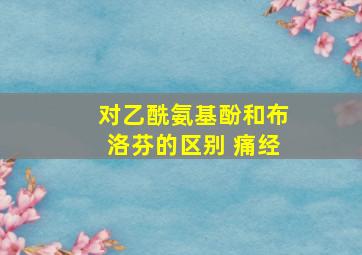 对乙酰氨基酚和布洛芬的区别 痛经